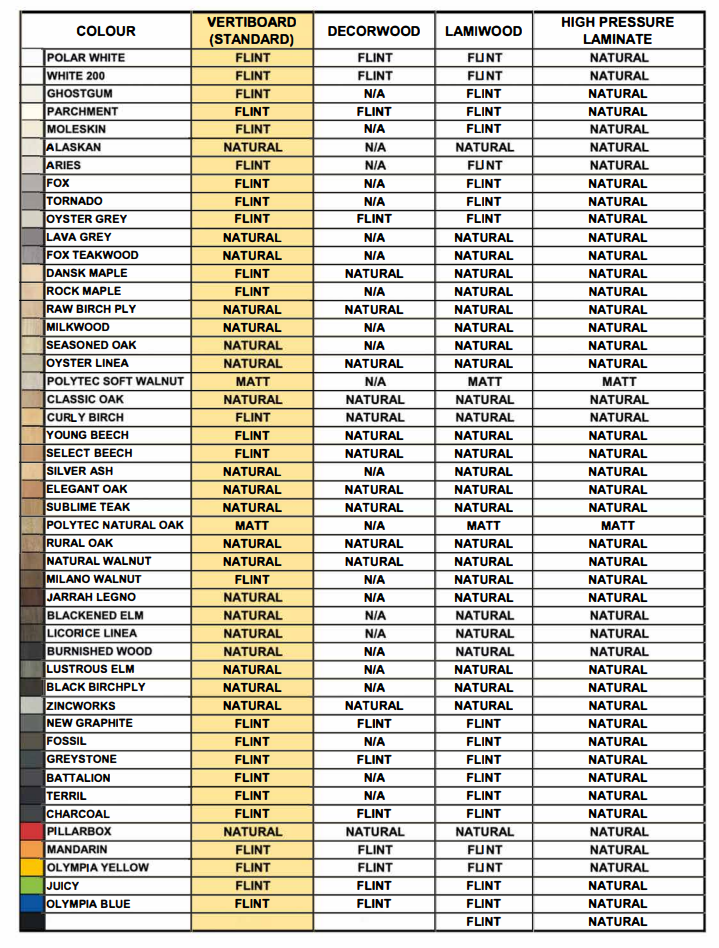 | COLOUR | VERTIBOARD (STANDARD) | DECORWOOD | LAMIWOOD | HIGH PRESSURE LAMINATE |
|---|---|---|---|---|
| POLAR WHITE | FLINT | FLINT | FLINT | NATURAL |
| WHITE 200 | FLINT | FLINT | FLINT | NATURAL |
| GHOSTGUM | FLINT | N/A | FLINT | NATURAL |
| PARCHMENT | FLINT | FLINT | FLINT | NATURAL |
| MOLESKIN | FLINT | N/A | FLINT | NATURAL |
| ALASKAN | NATURAL | N/A | NATURAL | NATURAL |
| ARIES | FLINT | N/A | FLINT | NATURAL |
| FOX | FLINT | N/A | FLINT | NATURAL |
| TORNADO | FLINT | N/A | FLINT | NATURAL |
| OYSTER GREY | FLINT | FLINT | FLINT | NATURAL |
| LAVA GREY | NATURAL | N/A | NATURAL | NATURAL |
| FOX TEAKWOOD | NATURAL | N/A | NATURAL | NATURAL |
| DANSK MAPLE | FLINT | NATURAL | NATURAL | NATURAL |
| ROCK MAPLE | FLINT | N/A | NATURAL | NATURAL |
| RAW BIRCH PLY | NATURAL | NATURAL | NATURAL | NATURAL |
| MILKWOOD | NATURAL | N/A | NATURAL | NATURAL |
| SEASONED OAK | NATURAL | N/A | NATURAL | NATURAL |
| OYSTER LINEA | NATURAL | NATURAL | NATURAL | NATURAL |
| POLYTEC SOFT WALNUT | MATT | N/A | MATT | MATT |
| CLASSIC OAK | NATURAL | NATURAL | NATURAL | NATURAL |
| CURLY BIRCH | FLINT | NATURAL | NATURAL | NATURAL |
| YOUNG BEECH | FLINT | NATURAL | NATURAL | NATURAL |
| SELECT BEECH | FLINT | NATURAL | NATURAL | NATURAL |
| SILVER ASH | NATURAL | N/A | NATURAL | NATURAL |
| ELEGANT OAK | NATURAL | NATURAL | NATURAL | NATURAL |
| SUBLIME TEAK | NATURAL | NATURAL | NATURAL | NATURAL |
| POLYTEC NATURAL OAK | MATT | N/A | MATT | MATT |
| RURAL OAK | NATURAL | NATURAL | NATURAL | NATURAL |
| NATURAL WALNUT | NATURAL | NATURAL | NATURAL | NATURAL |
| MILANO WALNUT | FLINT | N/A | NATURAL | NATURAL |
| JARRAH LEGNO | NATURAL | N/A | NATURAL | NATURAL |
| BLACKENED ELM | NATURAL | N/A | NATURAL | NATURAL |
| LICORICE LINEA | NATURAL | N/A | NATURAL | NATURAL |
| BURNISHED WOOD | NATURAL | N/A | NATURAL | NATURAL |
| LUSTROUS ELM | NATURAL | N/A | NATURAL | NATURAL |
| BLACK BIRCHPLY | NATURAL | N/A | NATURAL | NATURAL |
| ZINCWORKS | NATURAL | NATURAL | NATURAL | NATURAL |
| NEW GRAPHITE | FLINT | FLINT | FLINT | NATURAL |
| FOSSIL | FLINT | N/A | FLINT | NATURAL |
| GREYSTONE | FLINT | FLINT | FLINT | NATURAL |
| BATTALION | FLINT | N/A | FLINT | NATURAL |
| TERRIL | FLINT | N/A | FLINT | NATURAL |
| CHARCOAL | FLINT | FLINT | FLINT | NATURAL |
| PILLARBOX | NATURAL | NATURAL | NATURAL | NATURAL |
| MANDARIN | FLINT | FLINT | FLINT | NATURAL |
| OLYMPIA YELLOW | FLINT | FLINT | FLINT | NATURAL |
| JUICY | FLINT | FLINT | FLINT | NATURAL |
| OLYMPIA BLUE | FLINT | FLINT | FLINT | NATURAL |
| | | | FLINT | NATURAL |